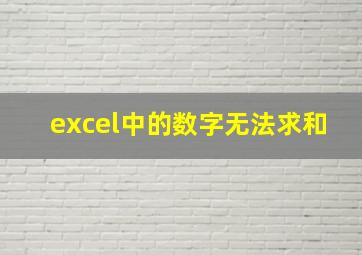 excel中的数字无法求和